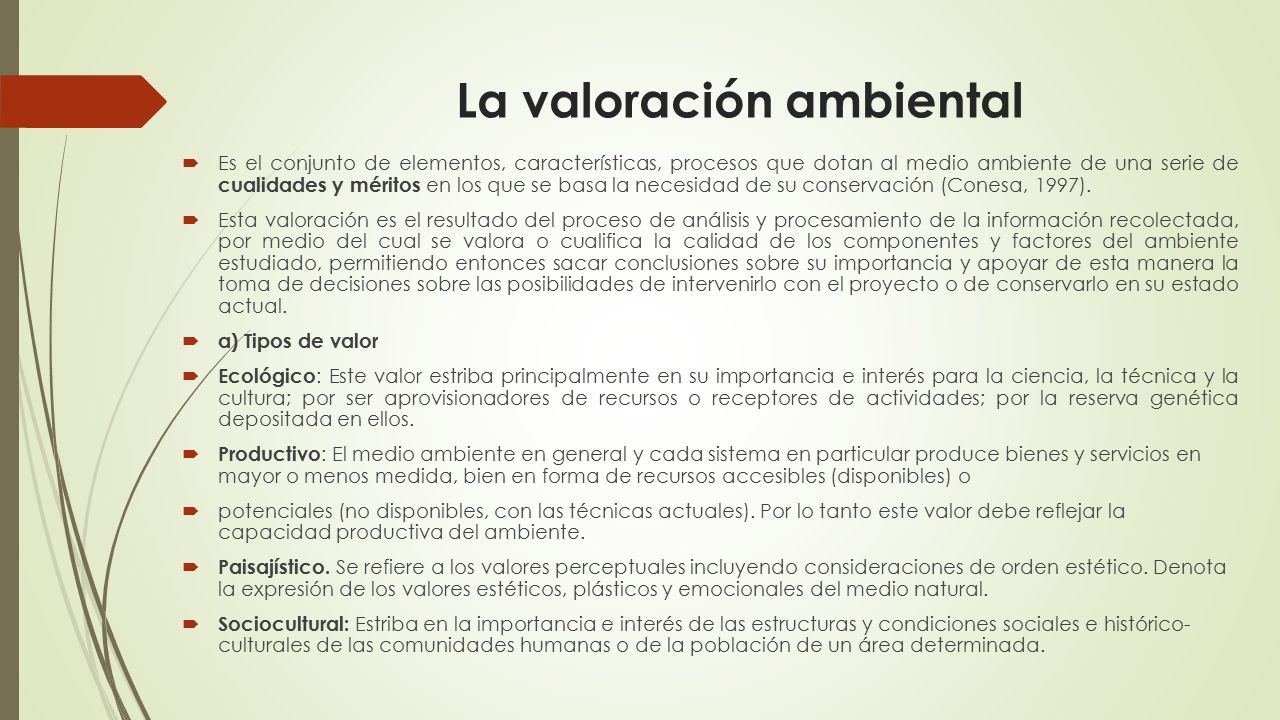 La valoración ambiental

Es el conjunto de elementos, características, procesos que dotan al medio ambiente de una serie de cualidades y méritos en los que se basa la necesidad de su conservación (Conesa, 1997).

Esta valoración es el resultado del proceso de análisis y procesamiento de la información recolectada, por medio del cual se valora o cualifica la calidad de los componentes y factores del ambiente estudiado, permitiendo entonces sacar conclusiones sobre su importancia y apoyar de esta manera la toma de decisiones sobre las posibilidades de intervenirlo con el proyecto o de conservarlo en su estado actual.

a) Tipos de valor

Ecológico: Este valor estriba principalmente en su importancia e interés para la ciencia, la técnica y la cultura; por ser aprovisionadores de recursos o receptores de actividades; por la reserva genética depositada en ellos.

Productivo: El medio ambiente en general y cada sistema en particular produce bienes y servicios en mayor o menos medida, bien en forma de recursos accesibles (disponibles) o

potenciales (no disponibles, con las técnicas actuales). Por lo tanto este valor debe reflejar la capacidad productiva del ambiente.

Paisajístico. Se refiere a los valores perceptuales incluyendo consideraciones de orden estético. Denota la expresión de los valores estéticos, plásticos y emocionales del medio natural.

Sociocultural: Estriba en la importancia e interés de las estructuras y condiciones sociales e histórico-culturales de las comunidades humanas o de la población de un área determinada.